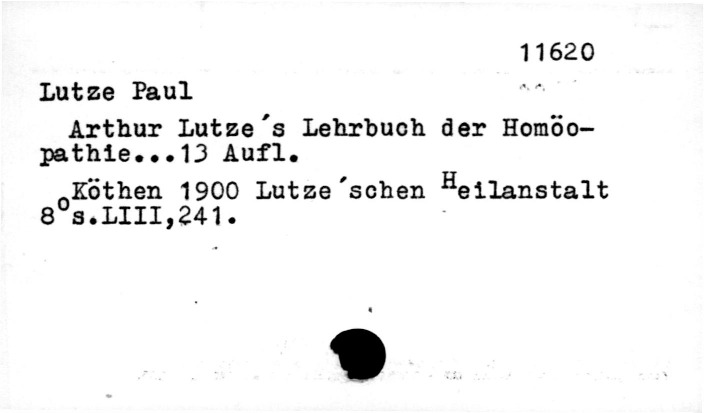 11620

Lutze Paul

Arthur Lutze's Lehrbuch der Homöopathie...13 Aufl.

Köthen 1900 Lutze'schen Heilanstalt 8°s.LIII,241.